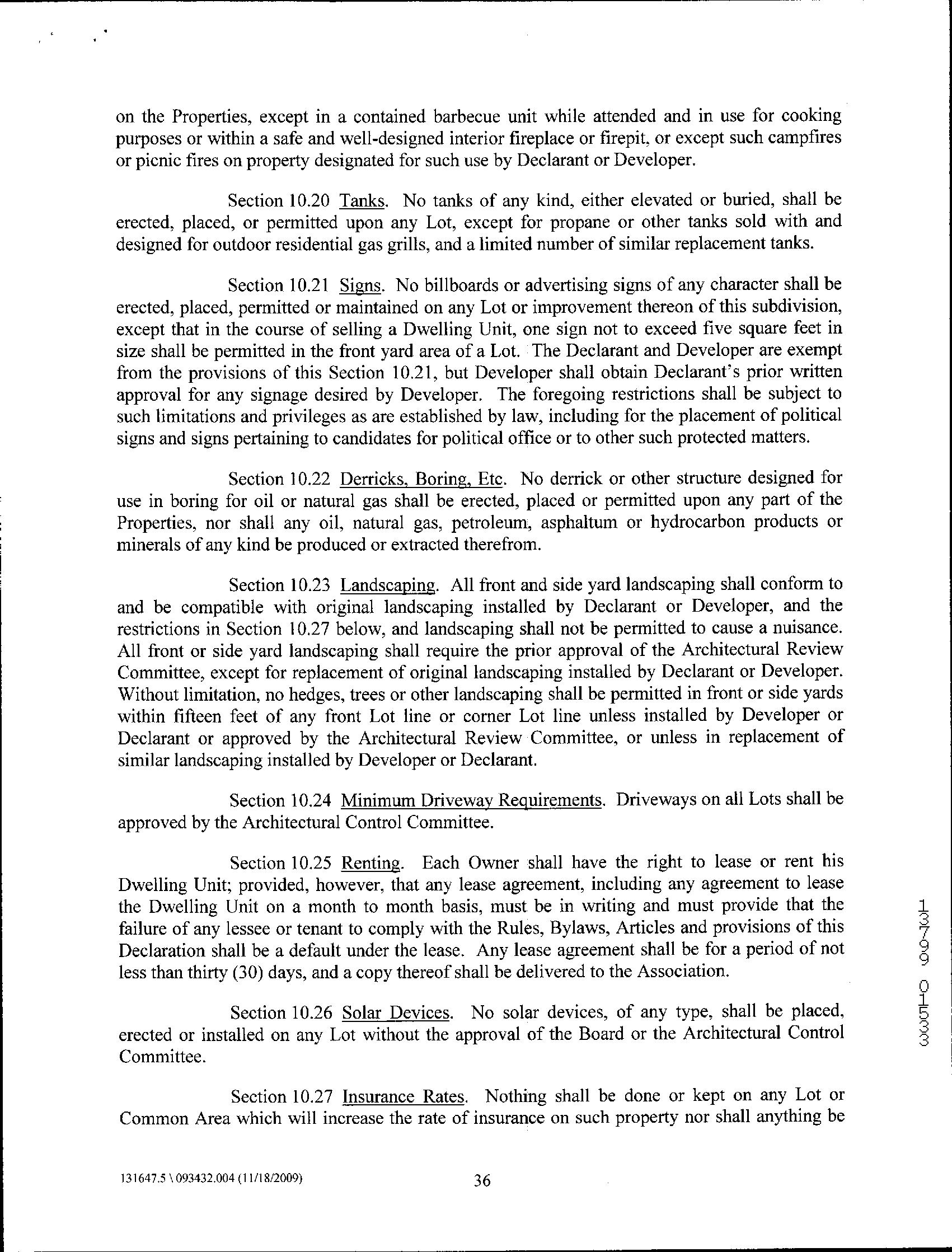 on the Properties, except in a contained barbecue unit while attended and in use for cooking purposes or within a safe and well-designed interior fireplace or firepit, or except such campfires or picnic fires on property designated for such use by Declarant or Developer.

Section 10.20 Tanks. No tanks of any kind, either elevated or buried, shall be erected, placed, or permitted upon any Lot, except for propane or other tanks sold with and designed for outdoor residential gas grills, and a limited number of similar replacement tanks.

Section 10.21 Signs. No billboards or advertising signs of any character shall be erected, placed, permitted or maintained on any Lot or improvement thereon of this subdivision, except that in the course of selling a Dwelling Unit, one sign not to exceed five square feet in size shall be permitted in the front yard area of a Lot. The Declarant and Developer are exempt from the provisions of this Section 10.21, but Developer shall obtain Declarant's prior written approval for any signage desired by Developer. The foregoing restrictions shall be subject to such limitations and privileges as are established by law, including for the placement of political signs and signs pertaining to candidates for political office or to other such protected matters.

Section 10.22 Derricks, Boring, Etc. No derrick or other structure designed for use in boring for oil or natural gas shall be erected, placed or permitted upon any part of the Properties, nor shall any oil, natural gas, petroleum, asphaltum or hydrocarbon products or minerals of any kind be produced or extracted therefrom.

Section 10.23 Landscaping. All front and side yard landscaping shall conform to and be compatible with original landscaping installed by Declarant or Developer, and the restrictions in Section 10.27 below, and landscaping shall not be permitted to cause a nuisance. All front or side yard landscaping shall require the prior approval of the Architectural Review Committee, except for replacement of original landscaping installed by Declarant or Developer. Without limitation, no hedges, trees or other landscaping shall be permitted in front or side yards within fifteen feet of any front Lot line or corner Lot line unless installed by Developer or Declarant or approved by the Architectural Review Committee, or unless in replacement of similar landscaping installed by Developer or Declarant.

Section 10.24 Minimum Driveway Requirements. Driveways on all Lots shall be approved by the Architectural Control Committee.

Section 10.25 Renting. Each Owner shall have the right to lease or rent his Dwelling Unit; provided, however, that any lease agreement, including any agreement to lease the Dwelling Unit on a month to month basis, must be in writing and must provide that the failure of any lessee or tenant to comply with the Rules, Bylaws, Articles and provisions of this Declaration shall be a default under the lease. Any lease agreement shall be for a period of not less than thirty (30) days, and a copy thereof shall be delivered to the Association.

Section 10.26 Solar Devices. No solar devices, of any type, shall be placed, erected or installed on any Lot without the approval of the Board or the Architectural Control Committee.

Section 10.27 Insurance Rates. Nothing shall be done or kept on any Lot or Common Area which will increase the rate of insurance on such property nor shall anything be

13799 01533

131647.5 \ 093432.004 (11/18/2009) 36